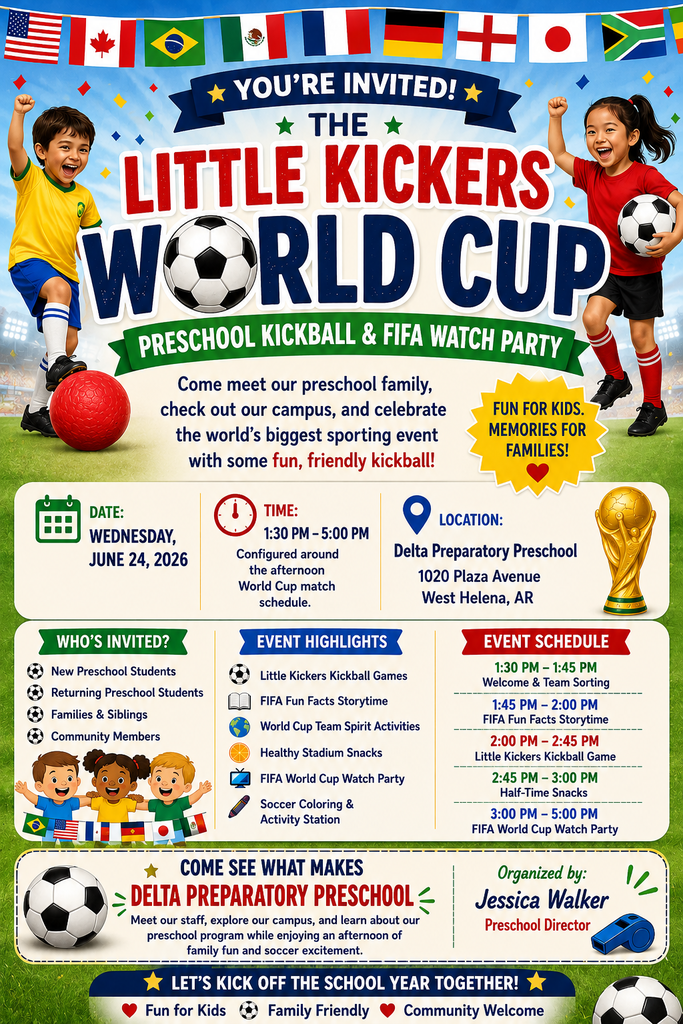 YOU'RE INVITED!

THE

LITTLE KICKERS WORLD CUP

PRESCHOOL KICKBALL & FIFA WATCH PARTY

Come meet our preschool family, check out our campus, and celebrate the world's biggest sporting event with some fun, friendly kickball!

FUN FOR KIDS. MEMORIES FOR FAMILIES!

DATE: WEDNESDAY, JUNE 24, 2026

TIME: 1:30 PM – 5:00 PM
Configured around the afternoon World Cup match schedule.

LOCATION:
Delta Preparatory Preschool
1020 Plaza Avenue
West Helena, AR

WHO'S INVITED?
New Preschool Students
Returning Preschool Students
Families & Siblings
Community Members

EVENT HIGHLIGHTS
Little Kickers Kickball Games
FIFA Fun Facts Storytime
World Cup Team Spirit Activities
Healthy Stadium Snacks
FIFA World Cup Watch Party
Soccer Coloring & Activity Station

EVENT SCHEDULE
1:30 PM – 1:45 PM
Welcome & Team Sorting
1:45 PM – 2:00 PM
FIFA Fun Facts Storytime
2:00 PM – 2:45 PM
Little Kickers Kickball Game
2:45 PM – 3:00 PM
Half-Time Snacks
3:00 PM – 5:00 PM
FIFA World Cup Watch Party

COME SEE WHAT MAKES
DELTA PREPARATORY PRESCHOOL
Meet our staff, explore our campus, and learn about our preschool program while enjoying an afternoon of family fun and soccer excitement.

Organized by:
Jessica Walker
Preschool Director

LET'S KICK OFF THE SCHOOL YEAR TOGETHER!
Fun for Kids Family Friendly Community Welcome